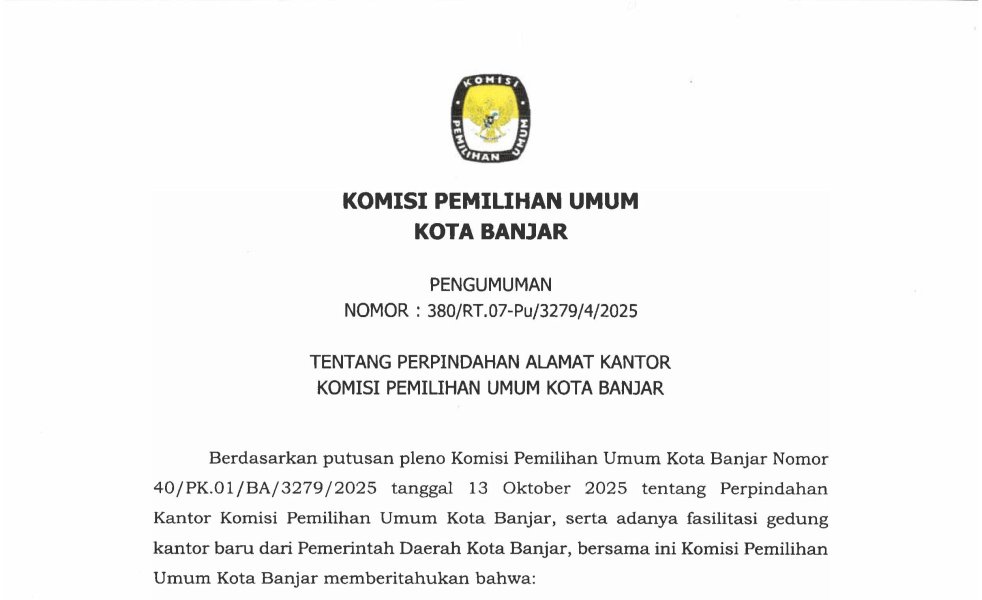 KOMISI
PEMILIHAN UMUM

KOMISI PEMILIHAN UMUM
KOTA BANJAR

PENGUMUMAN
NOMOR : 380/RT.07-Pu/3279/4/2025

TENTANG PERPINDAHAN ALAMAT KANTOR
KOMISI PEMILIHAN UMUM KOTA BANJAR

Berdasarkan putusan pleno Komisi Pemilihan Umum Kota Banjar Nomor 40/PK.01/BA/3279/2025 tanggal 13 Oktober 2025 tentang Perpindahan Kantor Komisi Pemilihan Umum Kota Banjar, serta adanya fasilitasi gedung kantor baru dari Pemerintah Daerah Kota Banjar, bersama ini Komisi Pemilihan Umum Kota Banjar memberitahukan bahwa: